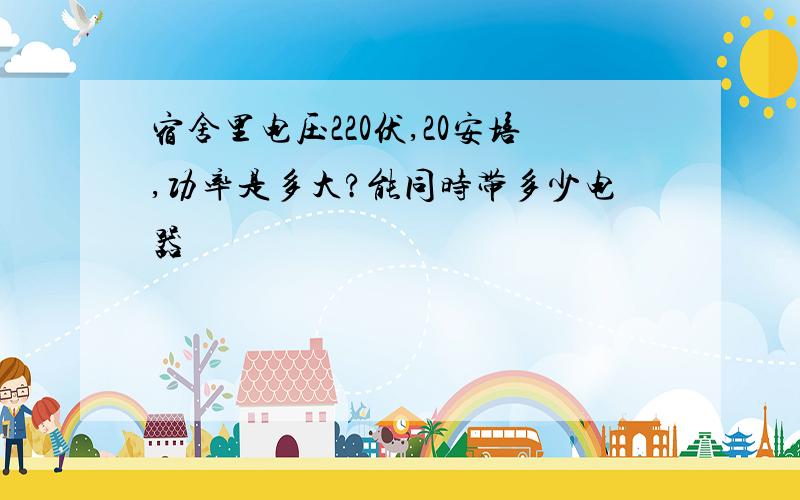 宿舍里电压220伏,20安培,功率是多大?能同時带多少电器